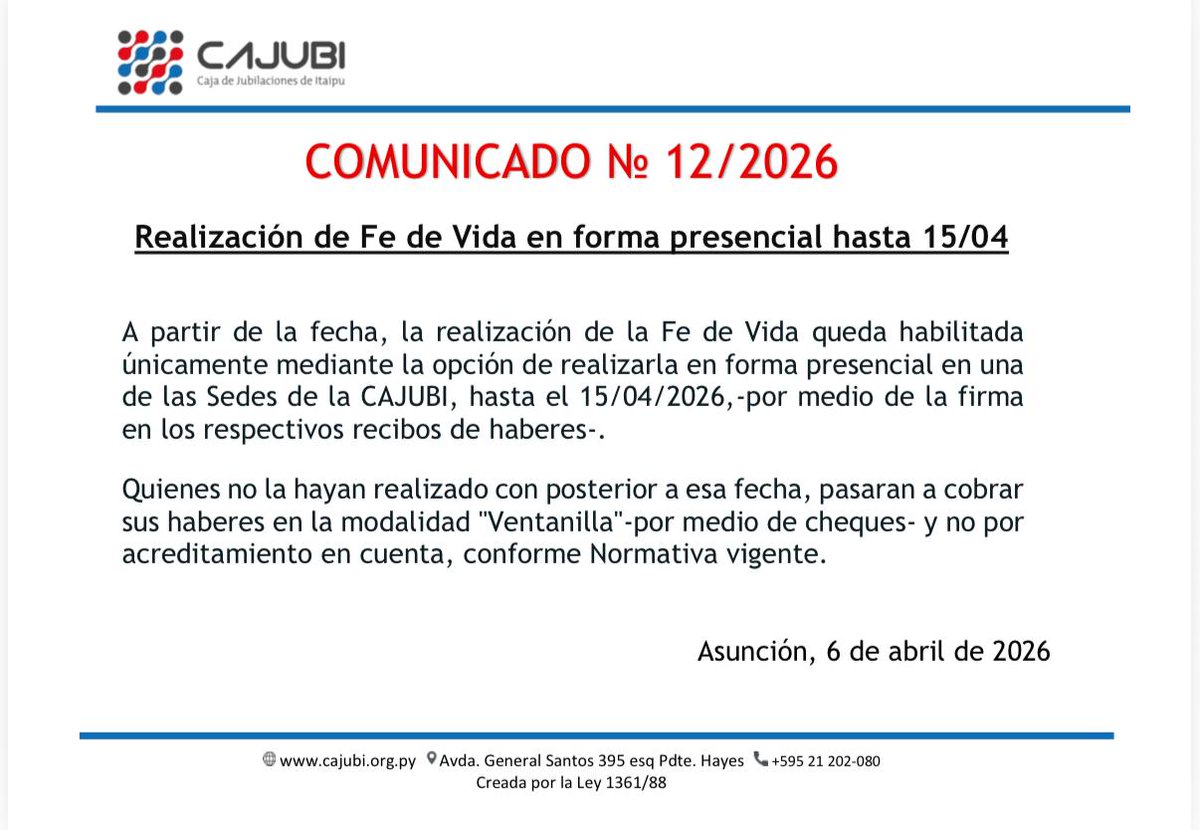 CAJUBI
Caja de Jubilaciones de Itaipu

COMUNICADO № 12/2026

Realización de Fe de Vida en forma presencial hasta 15/04

A partir de la fecha, la realización de la Fe de Vida queda habilitada únicamente mediante la opción de realizarla en forma presencial en una de las Sedes de la CAJUBI, hasta el 15/04/2026,-por medio de la firma en los respectivos recibos de haberes-.

Quienes no la hayan realizado con posterior a esa fecha, pasaran a cobrar sus haberes en la modalidad "Ventanilla"-por medio de cheques- y no por acreditamiento en cuenta, conforme Normativa vigente.

Asunción, 6 de abril de 2026

www.cajubi.org.py Avda. General Santos 395 esq Pdte. Hayes +595 21 202-080
Creada por la Ley 1361/88